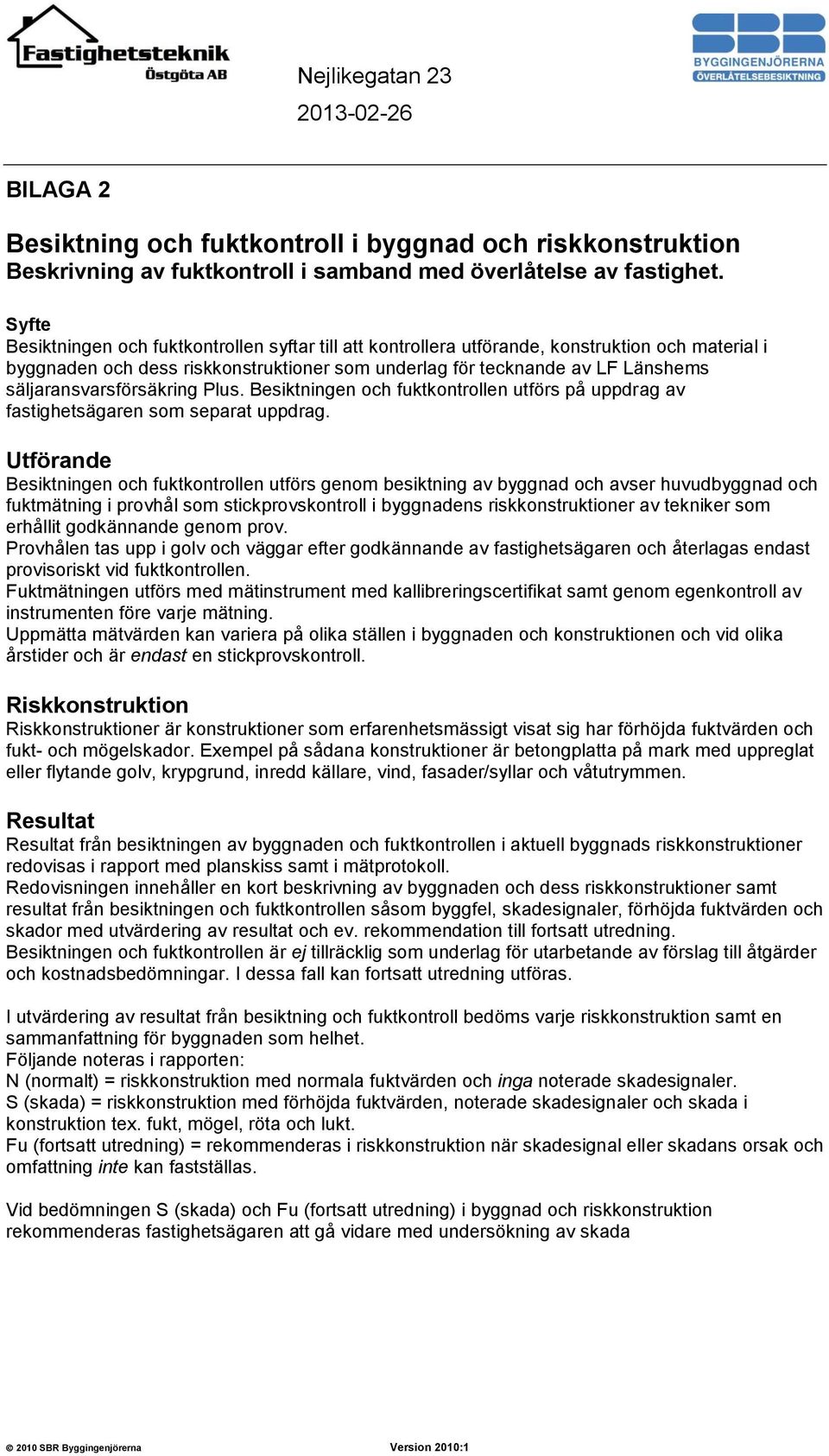 Fastighetsteknik
Östgöta AB

Nejlikegatan 23
2013-02-26

SBR
BYGGINGENJÖRERNA
ÖVERLÅTELSEBESIKTNING

BILAGA 2

Besiktning och fuktkontroll i byggnad och riskkonstruktion
Beskrivning av fuktkontroll i samband med överlåtelse av fastighet.

Syfte
Besiktningen och fuktkontrollen syftar till att kontrollera utförande, konstruktion och material i byggnaden och dess riskkonstruktioner som underlag för tecknande av LF Länshems säljaransvarsförsäkring Plus. Besiktningen och fuktkontrollen utförs på uppdrag av fastighetsägaren som separat uppdrag.

Utförande
Besiktningen och fuktkontrollen utförs genom besiktning av byggnad och avser huvudbyggnad och fuktmätning i provhål som stickprovskontroll i byggnadens riskkonstruktioner av tekniker som erhållit godkännande genom prov.
Provhålen tas upp i golv och väggar efter godkännande av fastighetsägaren och återlagas endast provisoriskt vid fuktkontrollen.
Fuktmätningen utförs med mätinstrument med kallibreringscertifikat samt genom egenkontroll av instrumenten före varje mätning.
Uppmätta mätvärden kan variera på olika ställen i byggnaden och konstruktionen och vid olika årstider och är endast en stickprovskontroll.

Riskkonstruktion
Riskkonstruktioner är konstruktioner som erfarenhetsmässigt visat sig har förhöjda fuktvärden och fukt- och mögelskador. Exempel på sådana konstruktioner är betongplatta på mark med uppreglat eller flytande golv, krypgrund, inredd källare, vind, fasader/syllar och våtutrymmen.

Resultat
Resultat från besiktningen av byggnaden och fuktkontrollen i aktuell byggnads riskkonstruktioner redovisas i rapport med planskiss samt i mätprotokoll.
Redovisningen innehåller en kort beskrivning av byggnaden och dess riskkonstruktioner samt resultat från besiktningen och fuktkontrollen såsom byggfel, skadesignaler, förhöjda fuktvärden och skador med utvärdering av resultat och ev. rekommendation till fortsatt utredning.
Besiktningen och fuktkontrollen är ej tillräcklig som underlag för utarbetande av förslag till åtgärder och kostnadsbedömningar. I dessa fall kan fortsatt utredning utföras.

I utvärdering av resultat från besiktning och fuktkontroll bedöms varje riskkonstruktion samt en sammanfattning för byggnaden som helhet.
Följande noteras i rapporten:
N (normalt) = riskkonstruktion med normala fuktvärden och inga noterade skadesignaler.
S (skada) = riskkonstruktion med förhöjda fuktvärden, noterade skadesignaler och skada i konstruktion tex. fukt, mögel, röta och lukt.
Fu (fortsatt utredning) = rekommenderas i riskkonstruktion när skadesignal eller skadans orsak och omfattning inte kan fastställas.

Vid bedömningen S (skada) och Fu (fortsatt utredning) i byggnad och riskkonstruktion rekommenderas fastighetsägaren att gå vidare med undersökning av skada

© 2010 SBR Byggingenjörerna    Version 2010:1